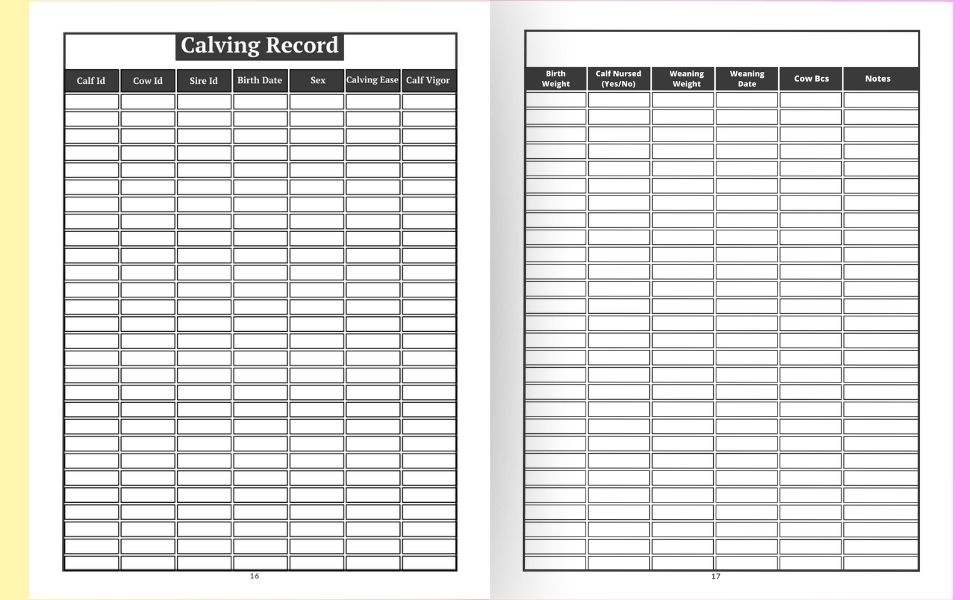 Calving Record

| Calf Id | Cow Id | Sire Id | Birth Date | Sex | Calving Ease | Calf Vigor |
|---|---|---|---|---|---|---|
| | | | | | | |

16

| Birth Weight | Calf Nursed (Yes/No) | Weaning Weight | Weaning Date | Cow Bcs | Notes |
|---|---|---|---|---|---|
| | | | | | |

17